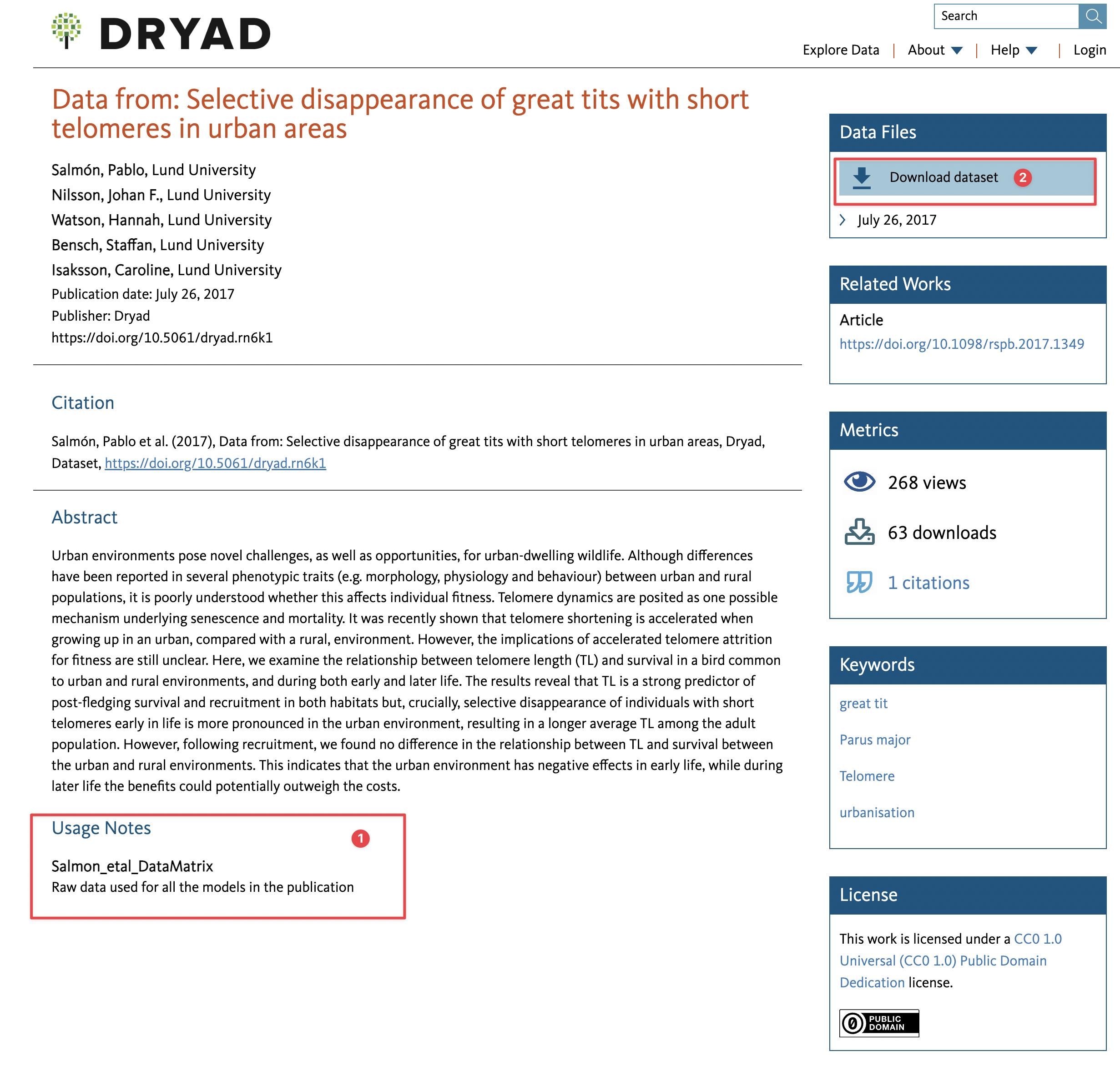 DRYAD

Search

Explore Data | About | Help | Login

Data from: Selective disappearance of great tits with short telomeres in urban areas

Salmón, Pablo, Lund University
Nilsson, Johan F., Lund University
Watson, Hannah, Lund University
Bensch, Staffan, Lund University
Isaksson, Caroline, Lund University
Publication date: July 26, 2017
Publisher: Dryad
https://doi.org/10.5061/dryad.rn6k1

Citation

Salmón, Pablo et al. (2017), Data from: Selective disappearance of great tits with short telomeres in urban areas, Dryad, Dataset, https://doi.org/10.5061/dryad.rn6k1

Abstract

Urban environments pose novel challenges, as well as opportunities, for urban-dwelling wildlife. Although differences have been reported in several phenotypic traits (e.g. morphology, physiology and behaviour) between urban and rural populations, it is poorly understood whether this affects individual fitness. Telomere dynamics are posited as one possible mechanism underlying senescence and mortality. It was recently shown that telomere shortening is accelerated when growing up in an urban, compared with a rural, environment. However, the implications of accelerated telomere attrition for fitness are still unclear. Here, we examine the relationship between telomere length (TL) and survival in a bird common to urban and rural environments, and during both early and later life. The results reveal that TL is a strong predictor of post-fledging survival and recruitment in both habitats but, crucially, selective disappearance of individuals with short telomeres early in life is more pronounced in the urban environment, resulting in a longer average TL among the adult population. However, following recruitment, we found no difference in the relationship between TL and survival between the urban and rural environments. This indicates that the urban environment has negative effects in early life, while during later life the benefits could potentially outweigh the costs.

Usage Notes

1

Salmon_etal_DataMatrix
Raw data used for all the models in the publication

Data Files

Download dataset 2

July 26, 2017

Related Works

Article
https://doi.org/10.1098/rspb.2017.1349

Metrics

268 views

63 downloads

1 citations

Keywords

great tit

Parus major

Telomere

urbanisation

License

This work is licensed under a CC0 1.0 Universal (CC0 1.0) Public Domain Dedication license.

PUBLIC DOMAIN